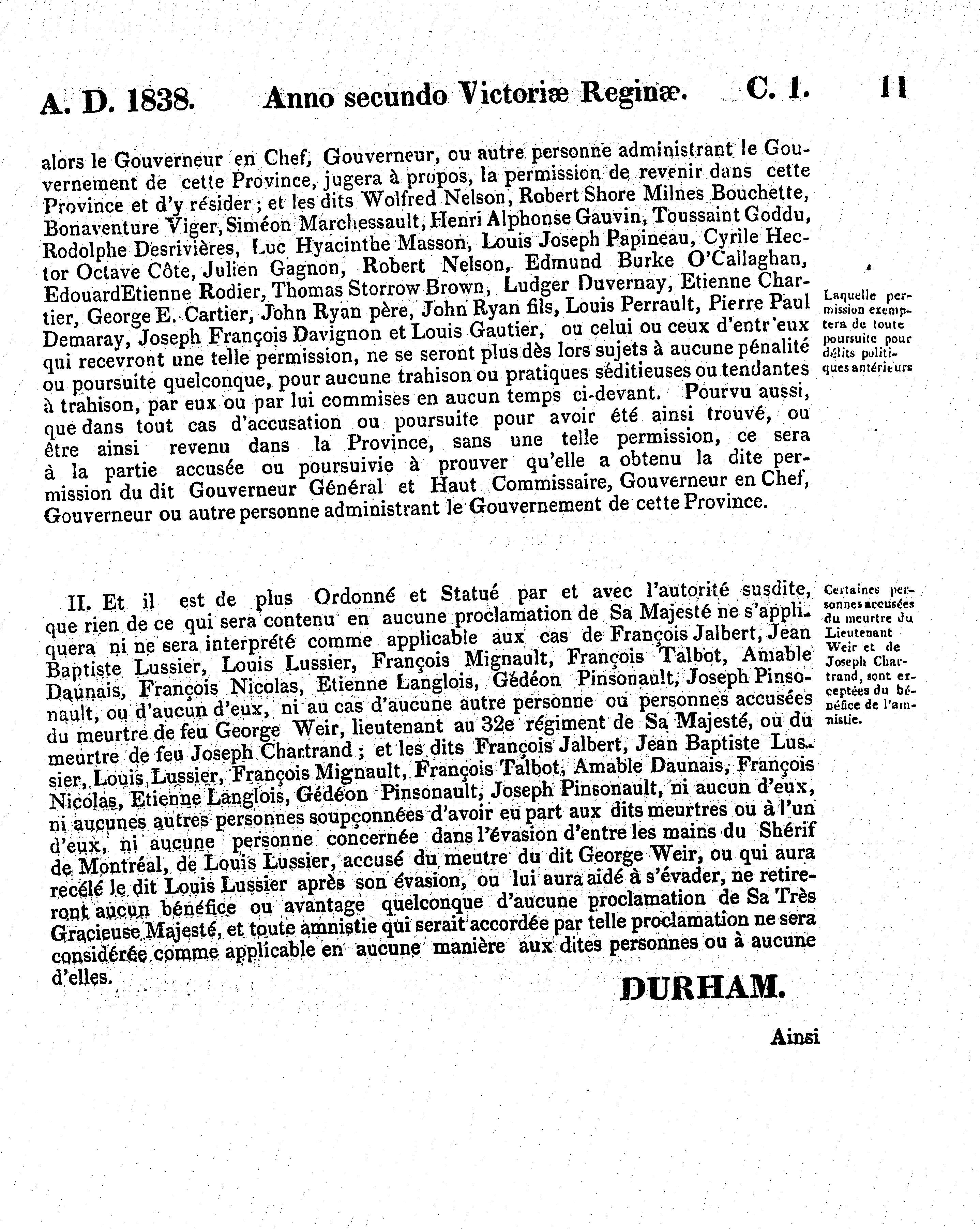 A. D. 1838. Anno secundo Victoriæ Reginæ. C. 1. 11

alors le Gouverneur en Chef, Gouverneur, ou autre personne administrant le Gouvernement de cette Province, jugera à propos, la permission de revenir dans cette Province et d'y résider ; et les dits Wolfred Nelson, Robert Shore Milnes Bouchette, Bonaventure Viger, Siméon Marchessault, Henri Alphonse Gauvin, Toussaint Goddu, Rodolphe Desrivières, Luc Hyacinthe Masson, Louis Joseph Papineau, Cyrile Hector Octave Côte, Julien Gagnon, Robert Nelson, Edmund Burke O'Callaghan, EdouardEtienne Rodier, Thomas Storrow Brown, Ludger Duvernay, Etienne Chartier, George E. Cartier, John Ryan père, John Ryan fils, Louis Perrault, Pierre Paul Demaray, Joseph François Davignon et Louis Gautier, ou celui ou ceux d'entr'eux qui recevront une telle permission, ne se seront plus dès lors sujets à aucune pénalité ou poursuite quelconque, pour aucune trahison ou pratiques séditieuses ou tendantes à trahison, par eux ou par lui commises en aucun temps ci-devant. Pourvu aussi, que dans tout cas d'accusation ou poursuite pour avoir été ainsi trouvé, ou être ainsi revenu dans la Province, sans une telle permission, ce sera à la partie accusée ou poursuivie à prouver qu'elle a obtenu la dite permission du dit Gouverneur Général et Haut Commissaire, Gouverneur en Chef, Gouverneur ou autre personne administrant le Gouvernement de cette Province.

Laquelle permission exemptera de toute poursuite pour délits politiques antérieurs

II. Et il est de plus Ordonné et Statué par et avec l'autorité susdite, que rien de ce qui sera contenu en aucune proclamation de Sa Majesté ne s'appliquera ni ne sera interprété comme applicable aux cas de François Jalbert, Jean Baptiste Lussier, Louis Lussier, François Mignault, François Talbot, Amable Daunais, François Nicolas, Etienne Langlois, Gédéon Pinsonault, Joseph Pinsonault, ou d'aucun d'eux, ni au cas d'aucune autre personne ou personnes accusées du meurtre de feu George Weir, lieutenant au 32e régiment de Sa Majesté, ou du meurtre de feu Joseph Chartrand ; et les dits François Jalbert, Jean Baptiste Lussier, Louis Lussier, François Mignault, François Talbot, Amable Daunais, François Nicolas, Etienne Langlois, Gédéon Pinsonault, Joseph Pinsonault, ni aucun d'eux, ni aucunes autres personnes soupçonnées d'avoir eu part aux dits meurtres ou à l'un d'eux, ni aucune personne concernée dans l'évasion d'entre les mains du Shérif de Montréal, de Louis Lussier, accusé du meutre du dit George Weir, ou qui aura recélé le dit Louis Lussier après son évasion, ou lui aura aidé à s'évader, ne retireront aucun bénéfice ou avantage quelconque d'aucune proclamation de Sa Très Gracieuse Majesté, et toute amnistie qui serait accordée par telle proclamation ne sera considérée comme applicable en aucune manière aux dites personnes ou à aucune d'elles.

Certaines personnes accusées du meurtre du Lieutenant Weir et de Joseph Chartrand, sont exceptées du bénéfice de l'amnistie.

DURHAM.

Ainsi